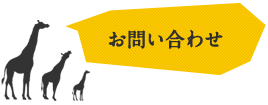 お問い合わせ